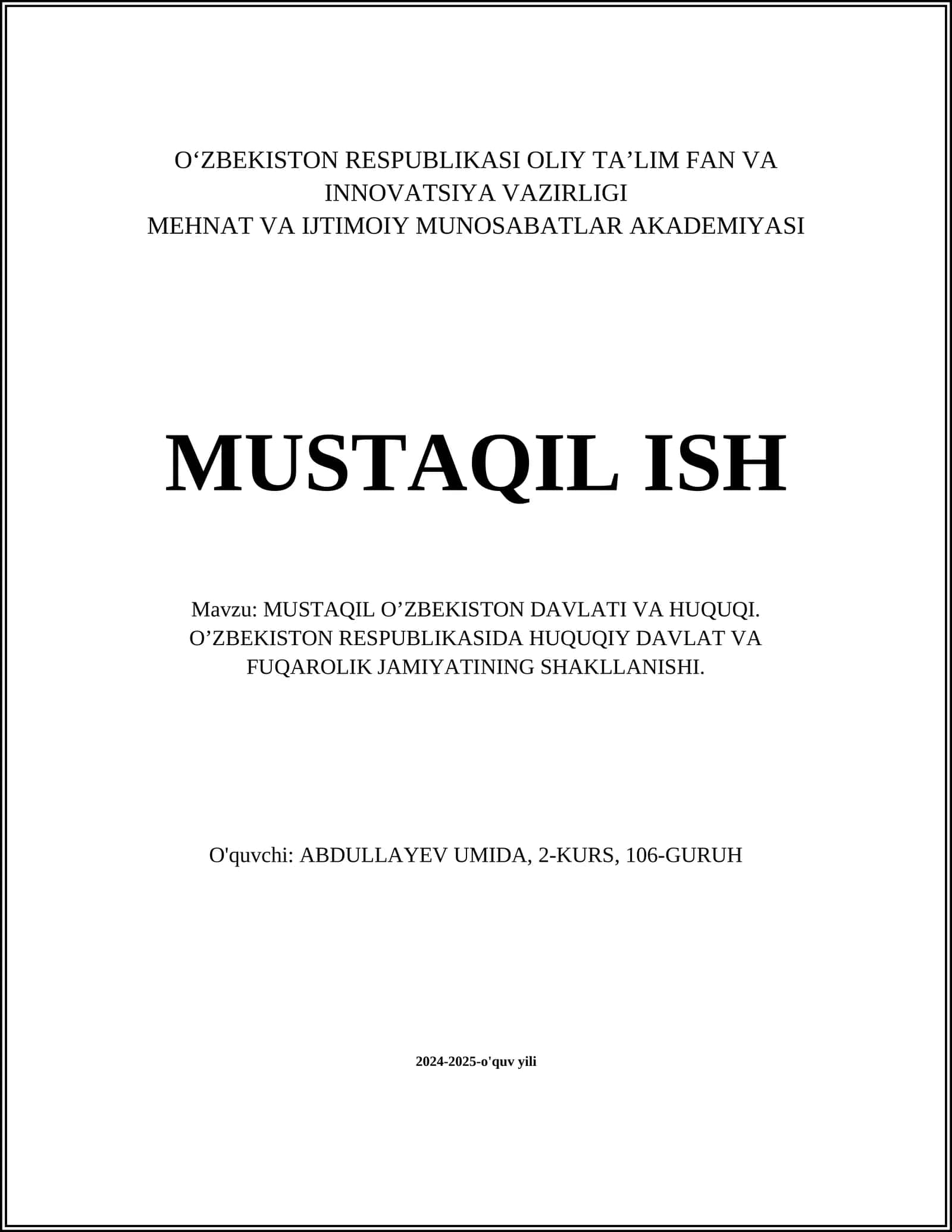 O‘ZBEKISTON RESPUBLIKASI OLIY TA’LIM FAN VA INNOVATSIYA VAZIRLIGI
MEHNAT VA IJTIMOIY MUNOSABATLAR AKADEMIYASI

MUSTAQIL ISH

Mavzu: MUSTAQIL O’ZBEKISTON DAVLATI VA HUQUQI. O’ZBEKISTON RESPUBLIKASIDA HUQUQIY DAVLAT VA FUQAROLIK JAMIYATINING SHAKLLANISHI.

O'quvchi: ABDULLAYEV UMIDA, 2-KURS, 106-GURUH

2024-2025-o'quv yili